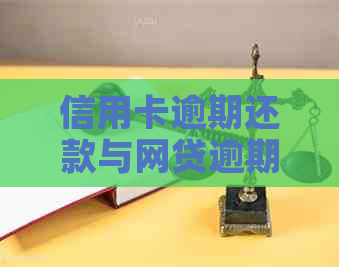 信用卡逾期还款与网贷逾期